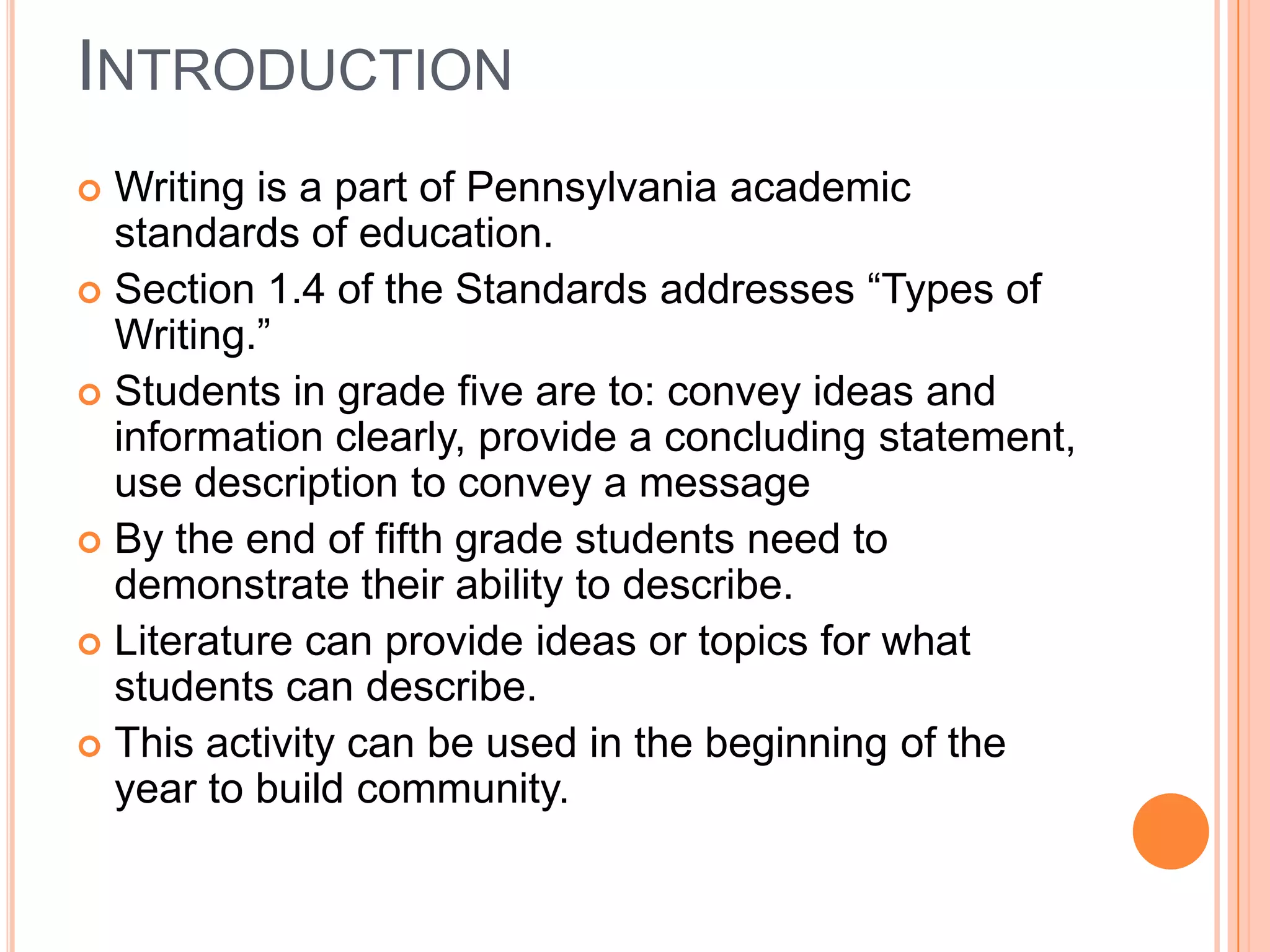 INTRODUCTION

• Writing is a part of Pennsylvania academic standards of education.
• Section 1.4 of the Standards addresses "Types of Writing."
• Students in grade five are to: convey ideas and information clearly, provide a concluding statement, use description to convey a message
• By the end of fifth grade students need to demonstrate their ability to describe.
• Literature can provide ideas or topics for what students can describe.
• This activity can be used in the beginning of the year to build community.